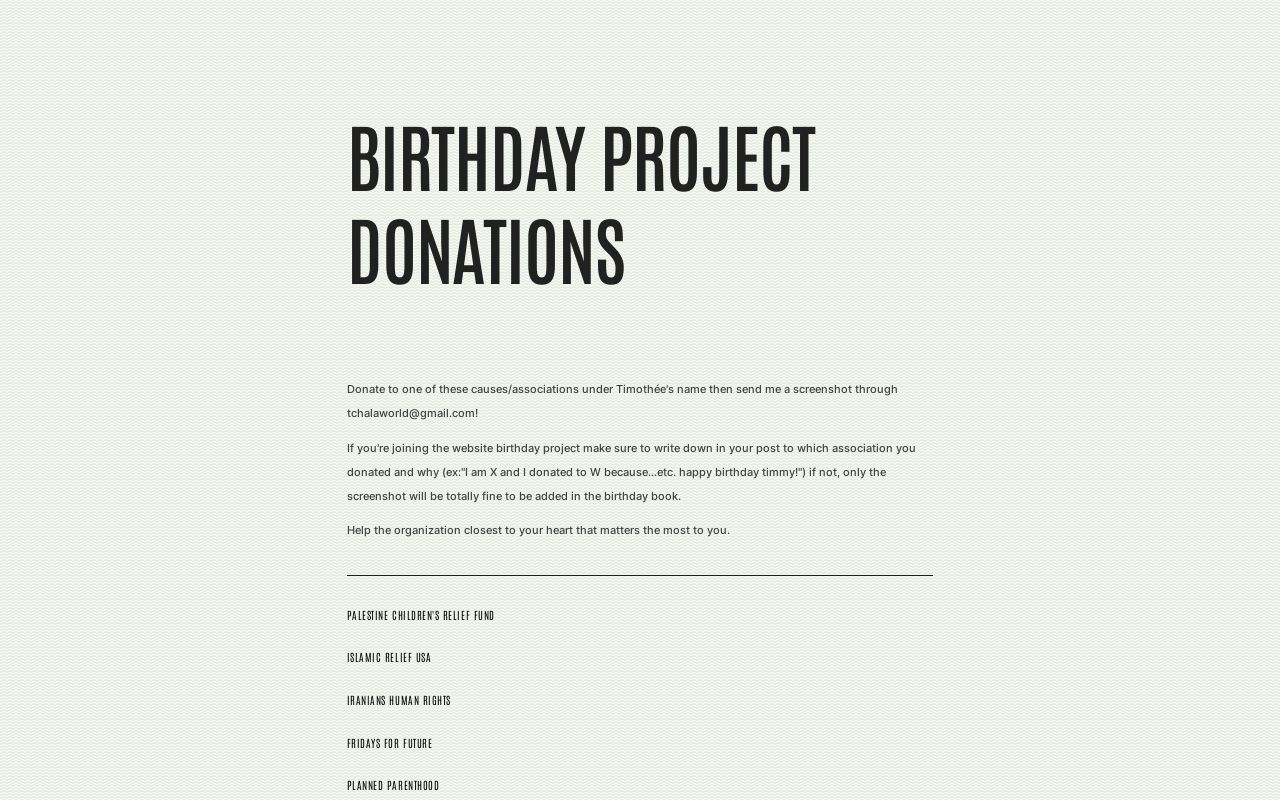 BIRTHDAY PROJECT DONATIONS

Donate to one of these causes/associations under Timothée's name then send me a screenshot through tchalaworld@gmail.com!

If you're joining the website birthday project make sure to write down in your post to which association you donated and why (ex:"I am X and I donated to W because...etc. happy birthday timmy!") if not, only the screenshot will be totally fine to be added in the birthday book.

Help the organization closest to your heart that matters the most to you.

PALESTINE CHILDREN'S RELIEF FUND

ISLAMIC RELIEF USA

IRANIANS HUMAN RIGHTS

FRIDAYS FOR FUTURE

PLANNED PARENTHOOD